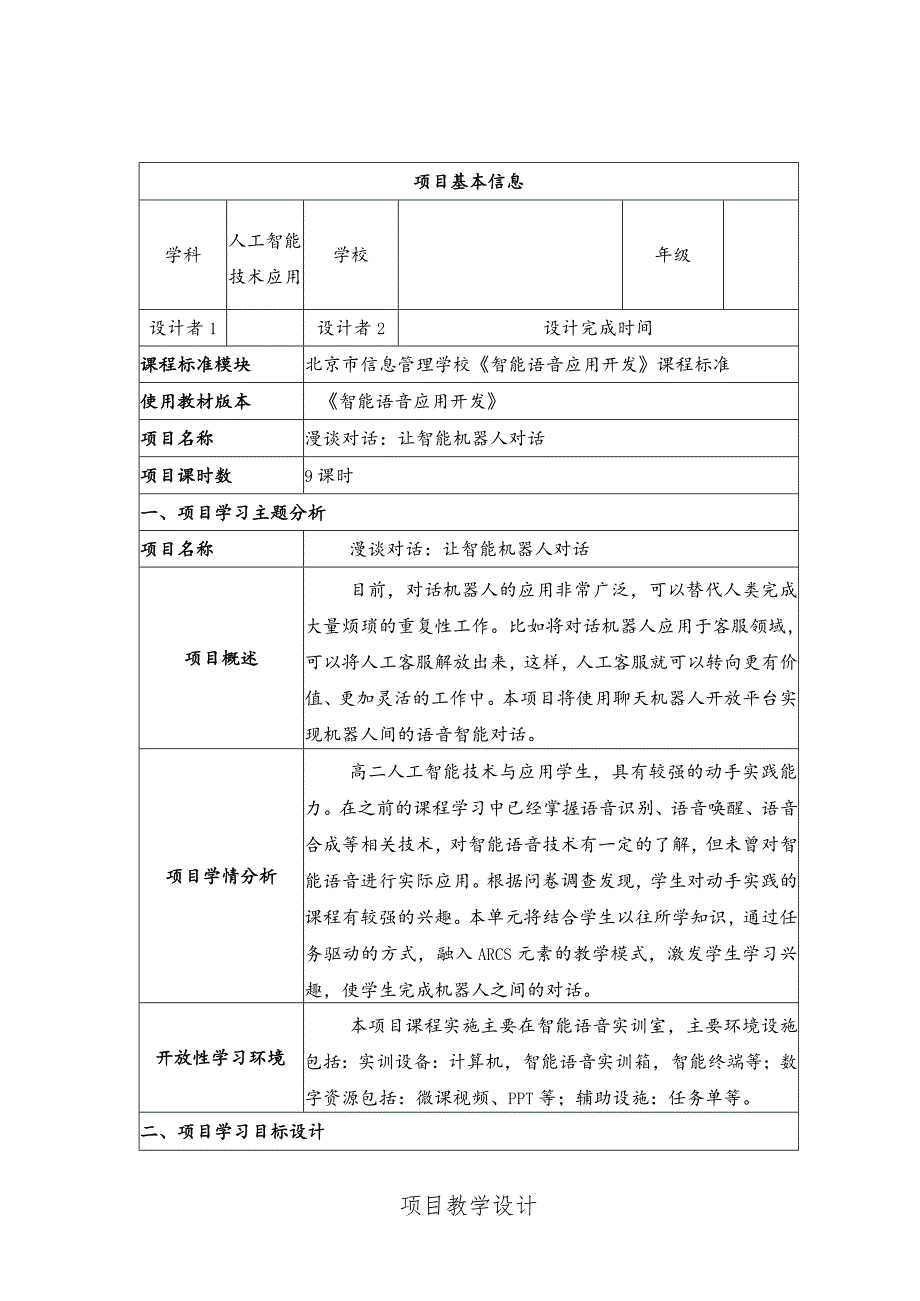 | 项目基本信息 | | | | | |
|---|---|---|---|---|---|
| 学科 | 人工智能技术应用 | 学校 | | 年级 | |
| 设计者 1 | | 设计者 2 | 设计完成时间 | | |
| 课程标准模块 | 北京市信息管理学校《智能语音应用开发》课程标准 | | | | |
| 使用教材版本 | 《智能语音应用开发》 | | | | |
| 项目名称 | 漫谈对话：让智能机器人对话 | | | | |
| 项目课时数 | 9 课时 | | | | |
| 一、项目学习主题分析 | | | | | |
| 项目名称 | 漫谈对话：让智能机器人对话 | | | | |
| 项目概述 | 目前，对话机器人的应用非常广泛，可以替代人类完成大量烦琐的重复性工作。比如将对话机器人应用于客服领域，可以将人工客服解放出来，这样，人工客服就可以转向更有价值、更加灵活的工作中。本项目将使用聊天机器人开放平台实现机器人间的语音智能对话。 | | | | |
| 项目学情分析 | 高二人工智能技术与应用学生，具有较强的动手实践能力。在之前的课程学习中已经掌握语音识别、语音唤醒、语音合成等相关技术，对智能语音技术有一定的了解，但未曾对智能语音进行实际应用。根据问卷调查发现，学生对动手实践的课程有较强的兴趣。本单元将结合学生以往所学知识，通过任务驱动的方式，融入 ARCS 元素的教学模式，激发学生学习兴趣，使学生完成机器人之间的对话。 | | | | |
| 开放性学习环境 | 本项目课程实施主要在智能语音实训室，主要环境设施包括：实训设备：计算机，智能语音实训箱，智能终端等；数字资源包括：微课视频、PPT 等；辅助设施：任务单等。 | | | | |
| 二、项目学习目标设计 | | | | | |

项目教学设计